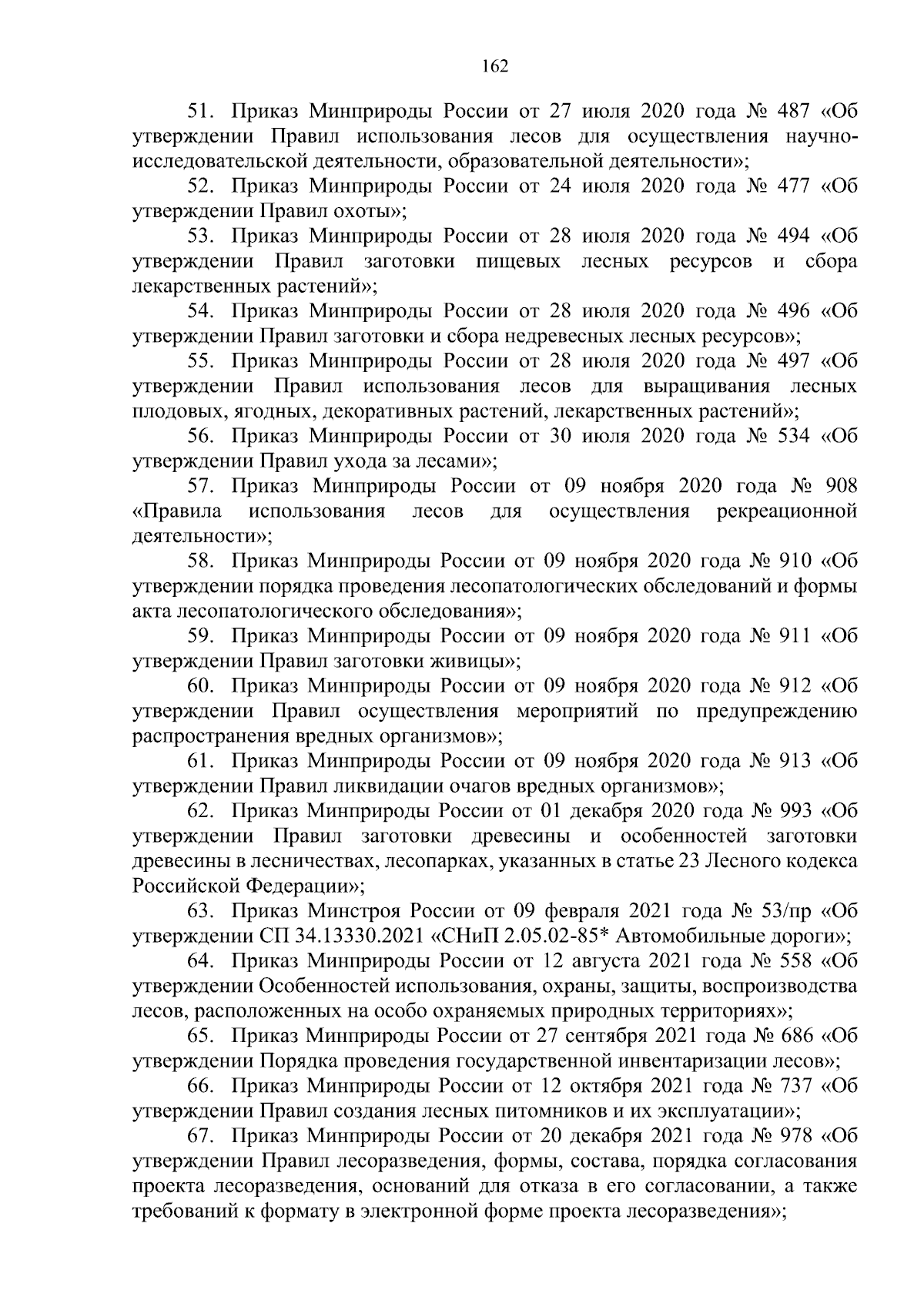 162

51. Приказ Минприроды России от 27 июля 2020 года № 487 «Об утверждении Правил использования лесов для осуществления научно-исследовательской деятельности, образовательной деятельности»;

52. Приказ Минприроды России от 24 июля 2020 года № 477 «Об утверждении Правил охоты»;

53. Приказ Минприроды России от 28 июля 2020 года № 494 «Об утверждении Правил заготовки пищевых лесных ресурсов и сбора лекарственных растений»;

54. Приказ Минприроды России от 28 июля 2020 года № 496 «Об утверждении Правил заготовки и сбора недревесных лесных ресурсов»;

55. Приказ Минприроды России от 28 июля 2020 года № 497 «Об утверждении Правил использования лесов для выращивания лесных плодовых, ягодных, декоративных растений, лекарственных растений»;

56. Приказ Минприроды России от 30 июля 2020 года № 534 «Об утверждении Правил ухода за лесами»;

57. Приказ Минприроды России от 09 ноября 2020 года № 908 «Правила использования лесов для осуществления рекреационной деятельности»;

58. Приказ Минприроды России от 09 ноября 2020 года № 910 «Об утверждении порядка проведения лесопатологических обследований и формы акта лесопатологического обследования»;

59. Приказ Минприроды России от 09 ноября 2020 года № 911 «Об утверждении Правил заготовки живицы»;

60. Приказ Минприроды России от 09 ноября 2020 года № 912 «Об утверждении Правил осуществления мероприятий по предупреждению распространения вредных организмов»;

61. Приказ Минприроды России от 09 ноября 2020 года № 913 «Об утверждении Правил ликвидации очагов вредных организмов»;

62. Приказ Минприроды России от 01 декабря 2020 года № 993 «Об утверждении Правил заготовки древесины и особенностей заготовки древесины в лесничествах, лесопарках, указанных в статье 23 Лесного кодекса Российской Федерации»;

63. Приказ Минстроя России от 09 февраля 2021 года № 53/пр «Об утверждении СП 34.13330.2021 «СНиП 2.05.02-85* Автомобильные дороги»;

64. Приказ Минприроды России от 12 августа 2021 года № 558 «Об утверждении Особенностей использования, охраны, защиты, воспроизводства лесов, расположенных на особо охраняемых природных территориях»;

65. Приказ Минприроды России от 27 сентября 2021 года № 686 «Об утверждении Порядка проведения государственной инвентаризации лесов»;

66. Приказ Минприроды России от 12 октября 2021 года № 737 «Об утверждении Правил создания лесных питомников и их эксплуатации»;

67. Приказ Минприроды России от 20 декабря 2021 года № 978 «Об утверждении Правил лесоразведения, формы, состава, порядка согласования проекта лесоразведения, оснований для отказа в его согласовании, а также требований к формату в электронной форме проекта лесоразведения»;